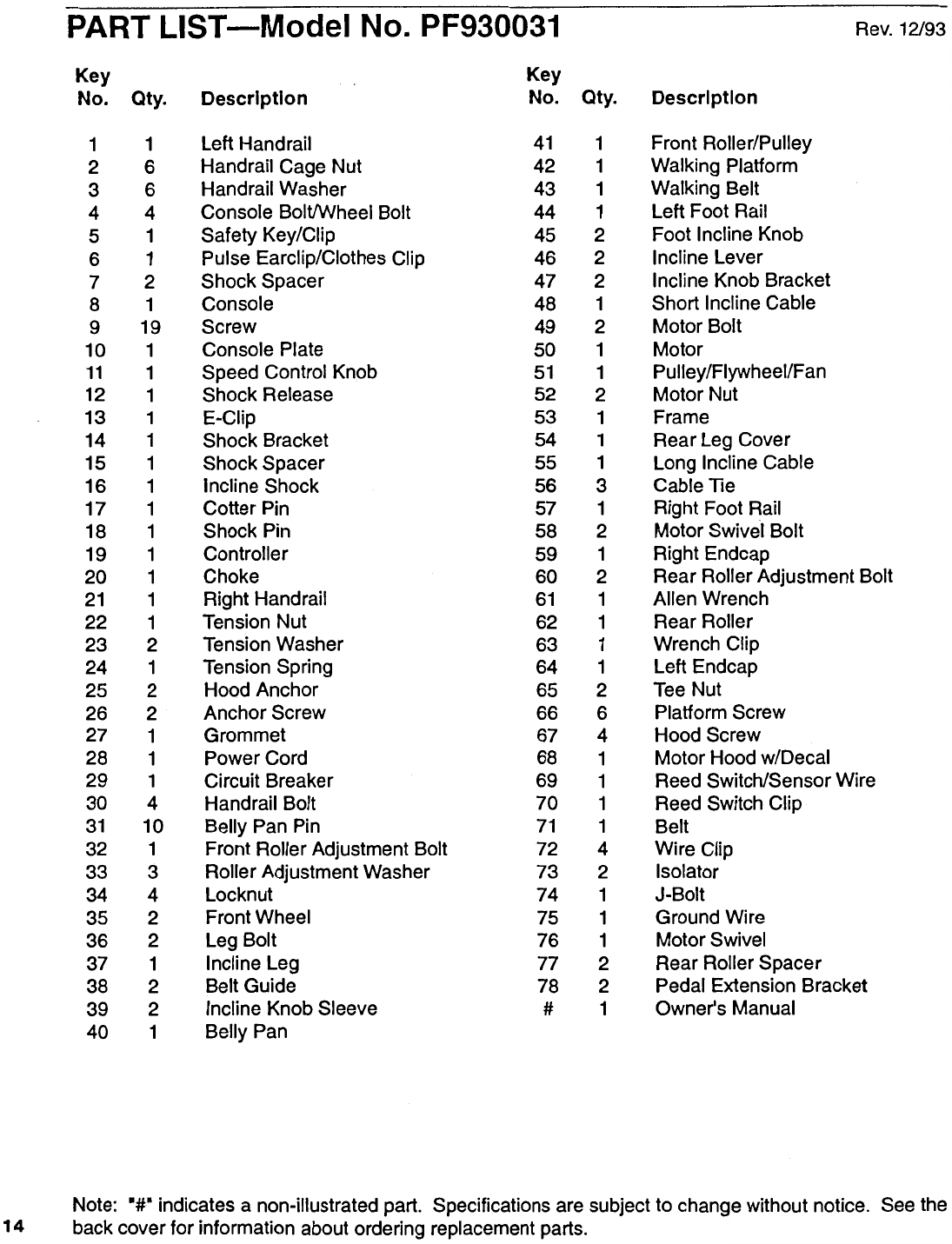 PART LIST—Model No. PF930031

Rev. 12/93

| Key No. | Qty. | Description |
|---|---|---|
| 1 | 1 | Left Handrail |
| 2 | 6 | Handrail Cage Nut |
| 3 | 6 | Handrail Washer |
| 4 | 4 | Console Bolt/Wheel Bolt |
| 5 | 1 | Safety Key/Clip |
| 6 | 1 | Pulse Earclip/Clothes Clip |
| 7 | 2 | Shock Spacer |
| 8 | 1 | Console |
| 9 | 19 | Screw |
| 10 | 1 | Console Plate |
| 11 | 1 | Speed Control Knob |
| 12 | 1 | Shock Release |
| 13 | 1 | E-Clip |
| 14 | 1 | Shock Bracket |
| 15 | 1 | Shock Spacer |
| 16 | 1 | Incline Shock |
| 17 | 1 | Cotter Pin |
| 18 | 1 | Shock Pin |
| 19 | 1 | Controller |
| 20 | 1 | Choke |
| 21 | 1 | Right Handrail |
| 22 | 1 | Tension Nut |
| 23 | 2 | Tension Washer |
| 24 | 1 | Tension Spring |
| 25 | 2 | Hood Anchor |
| 26 | 2 | Anchor Screw |
| 27 | 1 | Grommet |
| 28 | 1 | Power Cord |
| 29 | 1 | Circuit Breaker |
| 30 | 4 | Handrail Bolt |
| 31 | 10 | Belly Pan Pin |
| 32 | 1 | Front Roller Adjustment Bolt |
| 33 | 3 | Roller Adjustment Washer |
| 34 | 4 | Locknut |
| 35 | 2 | Front Wheel |
| 36 | 2 | Leg Bolt |
| 37 | 1 | Incline Leg |
| 38 | 2 | Belt Guide |
| 39 | 2 | Incline Knob Sleeve |
| 40 | 1 | Belly Pan |

| Key No. | Qty. | Description |
|---|---|---|
| 41 | 1 | Front Roller/Pulley |
| 42 | 1 | Walking Platform |
| 43 | 1 | Walking Belt |
| 44 | 1 | Left Foot Rail |
| 45 | 2 | Foot Incline Knob |
| 46 | 2 | Incline Lever |
| 47 | 2 | Incline Knob Bracket |
| 48 | 1 | Short Incline Cable |
| 49 | 2 | Motor Bolt |
| 50 | 1 | Motor |
| 51 | 1 | Pulley/Flywheel/Fan |
| 52 | 2 | Motor Nut |
| 53 | 1 | Frame |
| 54 | 1 | Rear Leg Cover |
| 55 | 1 | Long Incline Cable |
| 56 | 3 | Cable Tie |
| 57 | 1 | Right Foot Rail |
| 58 | 2 | Motor Swivel Bolt |
| 59 | 1 | Right Endcap |
| 60 | 2 | Rear Roller Adjustment Bolt |
| 61 | 1 | Allen Wrench |
| 62 | 1 | Rear Roller |
| 63 | 1 | Wrench Clip |
| 64 | 1 | Left Endcap |
| 65 | 2 | Tee Nut |
| 66 | 6 | Platform Screw |
| 67 | 4 | Hood Screw |
| 68 | 1 | Motor Hood w/Decal |
| 69 | 1 | Reed Switch/Sensor Wire |
| 70 | 1 | Reed Switch Clip |
| 71 | 1 | Belt |
| 72 | 4 | Wire Clip |
| 73 | 2 | Isolator |
| 74 | 1 | J-Bolt |
| 75 | 1 | Ground Wire |
| 76 | 1 | Motor Swivel |
| 77 | 2 | Rear Roller Spacer |
| 78 | 2 | Pedal Extension Bracket |
| # | 1 | Owner's Manual |

Note: "#" indicates a non-illustrated part. Specifications are subject to change without notice. See the back cover for information about ordering replacement parts.

14